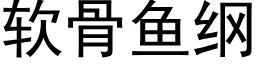 软骨鱼纲